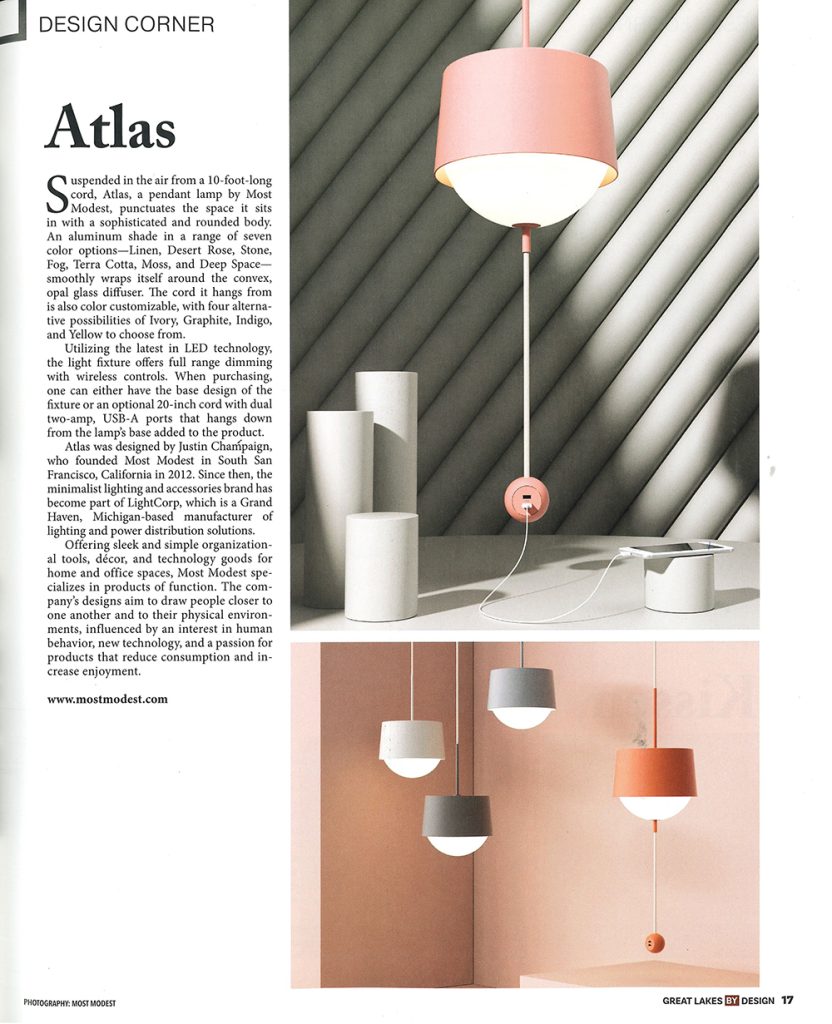 DESIGN CORNER

Atlas

Suspended in the air from a 10-foot-long cord, Atlas, a pendant lamp by Most Modest, punctuates the space it sits in with a sophisticated and rounded body. An aluminum shade in a range of seven color options—Linen, Desert Rose, Stone, Fog, Terra Cotta, Moss, and Deep Space—smoothly wraps itself around the convex, opal glass diffuser. The cord it hangs from is also color customizable, with four alternative possibilities of Ivory, Graphite, Indigo, and Yellow to choose from.

Utilizing the latest in LED technology, the light fixture offers full range dimming with wireless controls. When purchasing, one can either have the base design of the fixture or an optional 20-inch cord with dual two-amp, USB-A ports that hangs down from the lamp's base added to the product.

Atlas was designed by Justin Champaign, who founded Most Modest in South San Francisco, California in 2012. Since then, the minimalist lighting and accessories brand has become part of LightCorp, which is a Grand Haven, Michigan-based manufacturer of lighting and power distribution solutions.

Offering sleek and simple organizational tools, décor, and technology goods for home and office spaces, Most Modest specializes in products of function. The company's designs aim to draw people closer to one another and to their physical environments, influenced by an interest in human behavior, new technology, and a passion for products that reduce consumption and increase enjoyment.

www.mostmodest.com

PHOTOGRAPHY: MOST MODEST

GREAT LAKES BY DESIGN 17